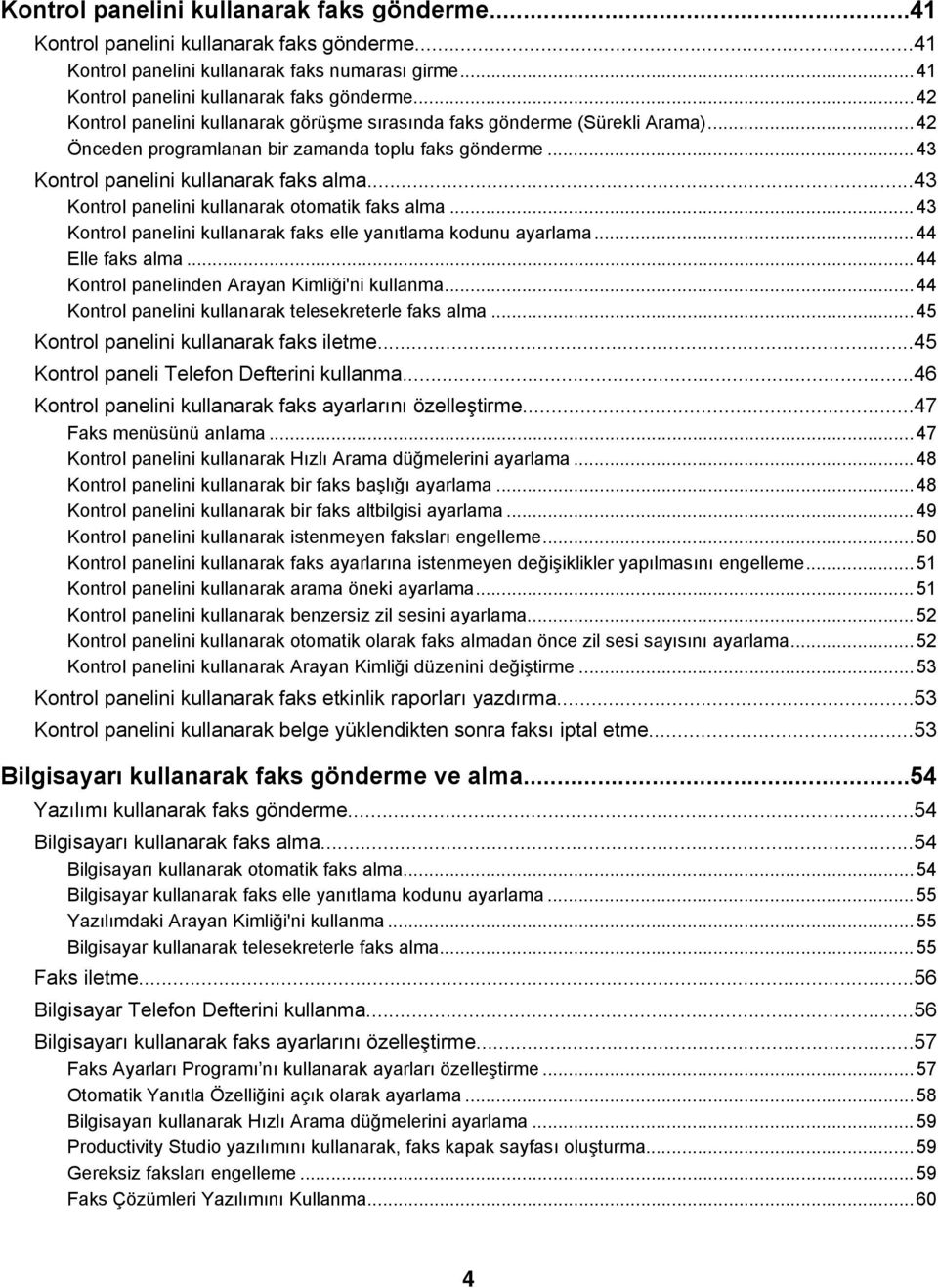 Kontrol panelini kullanarak faks gönderme...41
Kontrol panelini kullanarak faks gönderme...41
Kontrol panelini kullanarak faks numarası girme...41
Kontrol panelini kullanarak faks gönderme...42
Kontrol panelini kullanarak görüşme sırasında faks gönderme (Sürekli Arama)...42
Önceden programlanan bir zamanda toplu faks gönderme...43
Kontrol panelini kullanarak faks alma...43
Kontrol panelini kullanarak otomatik faks alma...43
Kontrol panelini kullanarak faks elle yanıtlama kodunu ayarlama...44
Elle faks alma...44
Kontrol panelinden Arayan Kimliği'ni kullanma...44
Kontrol panelini kullanarak telesekreterle faks alma...45
Kontrol panelini kullanarak faks iletme...45
Kontrol paneli Telefon Defterini kullanma...46
Kontrol panelini kullanarak faks ayarlarını özelleştirme...47
Faks menüsünü anlama...47
Kontrol panelini kullanarak Hızlı Arama düğmelerini ayarlama...48
Kontrol panelini kullanarak bir faks başlığı ayarlama...48
Kontrol panelini kullanarak bir faks altbilgisi ayarlama...49
Kontrol panelini kullanarak istenmeyen faksları engelleme...50
Kontrol panelini kullanarak faks ayarlarına istenmeyen değişiklikler yapılmasını engelleme...51
Kontrol panelini kullanarak arama öneki ayarlama...51
Kontrol panelini kullanarak benzersiz zil sesini ayarlama...52
Kontrol panelini kullanarak otomatik olarak faks almadan önce zil sesi sayısını ayarlama...52
Kontrol panelini kullanarak Arayan Kimliği düzenini değiştirme...53
Kontrol panelini kullanarak faks etkinlik raporları yazdırma...53
Kontrol panelini kullanarak belge yüklendikten sonra faksı iptal etme...53

Bilgisayarı kullanarak faks gönderme ve alma...54
Yazılımı kullanarak faks gönderme...54
Bilgisayarı kullanarak faks alma...54
Bilgisayarı kullanarak otomatik faks alma...54
Bilgisayar kullanarak faks elle yanıtlama kodunu ayarlama...55
Yazılımdaki Arayan Kimliği'ni kullanma...55
Bilgisayar kullanarak telesekreterle faks alma...55
Faks iletme...56
Bilgisayar Telefon Defterini kullanma...56
Bilgisayarı kullanarak faks ayarlarını özelleştirme...57
Faks Ayarları Programı'nı kullanarak ayarları özelleştirme...57
Otomatik Yanıtla Özelliğini açık olarak ayarlama...58
Bilgisayarı kullanarak Hızlı Arama düğmelerini ayarlama...59
Productivity Studio yazılımını kullanarak, faks kapak sayfası oluşturma...59
Gereksiz faksları engelleme...59
Faks Çözümleri Yazılımını Kullanma...60

4